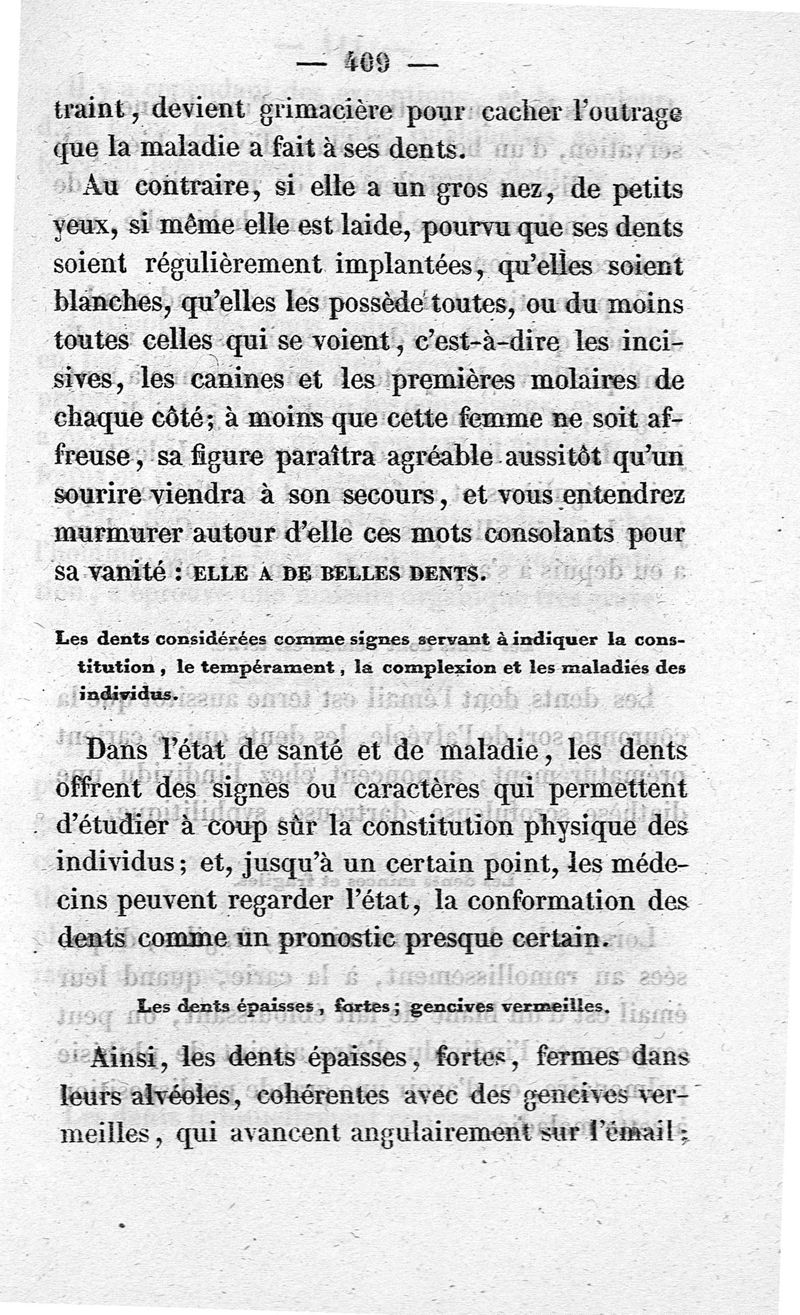 — 409 —

traint, devient grimacière pour cacher l'outrage que la maladie a fait à ses dents.

Au contraire, si elle a un gros nez, de petits yeux, si même elle est laide, pourvu que ses dents soient régulièrement implantées, qu'elles soient blanches, qu'elles les possède toutes, ou du moins toutes celles qui se voient, c'est-à-dire les incisives, les canines et les premières molaires de chaque côté; à moins que cette femme ne soit affreuse, sa figure paraîtra agréable aussitôt qu'un sourire viendra à son secours, et vous entendrez murmurer autour d'elle ces mots consolants pour sa vanité : ELLE A DE BELLES DENTS.

Les dents considérées comme signes servant à indiquer la constitution, le tempérament, la complexion et les maladies des individus.

Dans l'état de santé et de maladie, les dents offrent des signes ou caractères qui permettent d'étudier à coup sûr la constitution physique des individus; et, jusqu'à un certain point, les médecins peuvent regarder l'état, la conformation des dents comme un pronostic presque certain.

Les dents épaisses, fortes; gencives vermeilles.

Ainsi, les dents épaisses, fortes, fermes dans leurs alvéoles, cohérentes avec des gencives vermeilles, qui avancent angulairement sur l'émail;